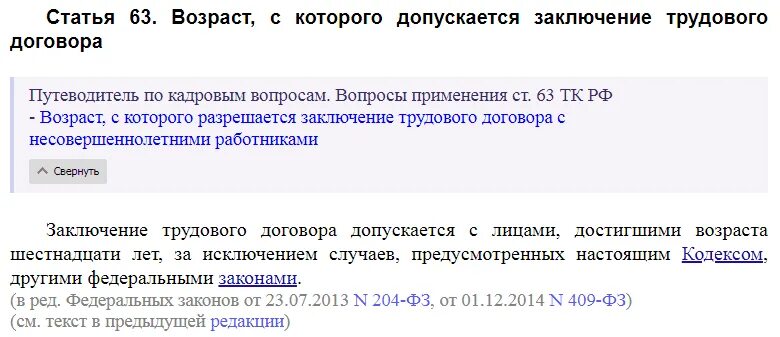 Статья 63. Возраст, с которого допускается заключение трудового договора

Путеводитель по кадровым вопросам. Вопросы применения ст. 63 ТК РФ
- Возраст, с которого разрешается заключение трудового договора с несовершеннолетними работниками

Свернуть

Заключение трудового договора допускается с лицами, достигшими возраста шестнадцати лет, за исключением случаев, предусмотренных настоящим Кодексом, другими федеральными законами.
(в ред. Федеральных законов от 23.07.2013 N 204-ФЗ, от 01.12.2014 N 409-ФЗ)
(см. текст в предыдущей редакции)